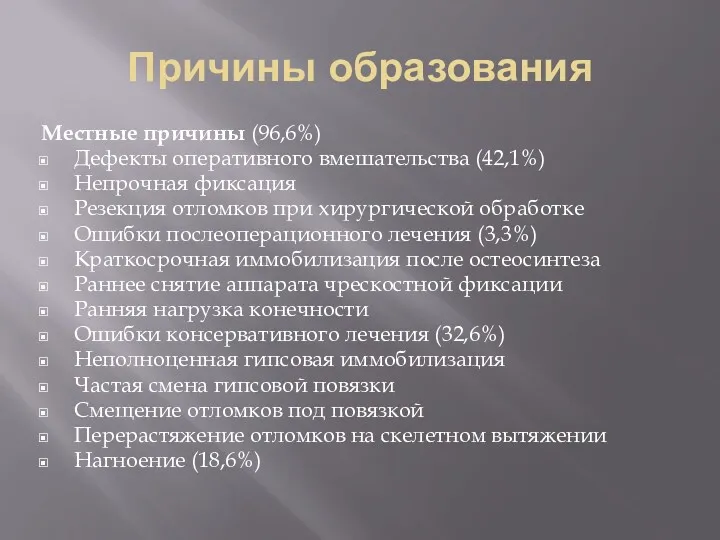 Причины образования

Местные причины (96,6%)
Дефекты оперативного вмешательства (42,1%)
Непрочная фиксация
Резекция отломков при хирургической обработке
Ошибки послеоперационного лечения (3,3%)
Краткосрочная иммобилизация после остеосинтеза
Раннее снятие аппарата чрескостной фиксации
Ранняя нагрузка конечности
Ошибки консервативного лечения (32,6%)
Неполноценная гипсовая иммобилизация
Частая смена гипсовой повязки
Смещение отломков под повязкой
Перерастяжение отломков на скелетном вытяжении
Нагноение (18,6%)